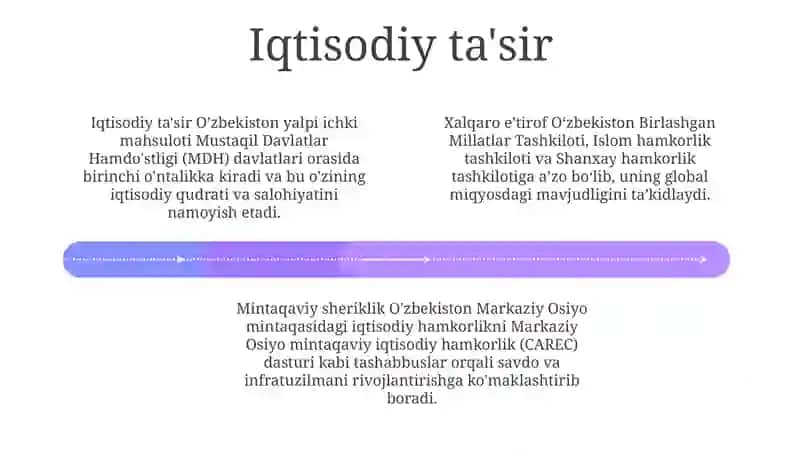 Iqtisodiy ta'sir

Iqtisodiy ta'sir O'zbekiston yalpi ichki mahsuloti Mustaqil Davlatlar Hamdo'stligi (MDH) davlatlari orasida birinchi o'ntalikka kiradi va bu o'zining iqtisodiy qudrati va salohiyatini namoyish etadi.

Xalqaro e'tirof O'zbekiston Birlashgan Millatlar Tashkiloti, Islom hamkorlik tashkiloti va Shanxay hamkorlik tashkilotiga a'zo bo'lib, uning global miqyosdagi mavjudligini ta'kidlaydi.

Mintaqaviy sheriklik O'zbekiston Markaziy Osiyo mintaqasidagi iqtisodiy hamkorlikni Markaziy Osiyo mintaqaviy iqtisodiy hamkorlik (CAREC) dasturi kabi tashabbuslar orqali savdo va infratuzilmani rivojlantirishga ko'maklashtirib boradi.